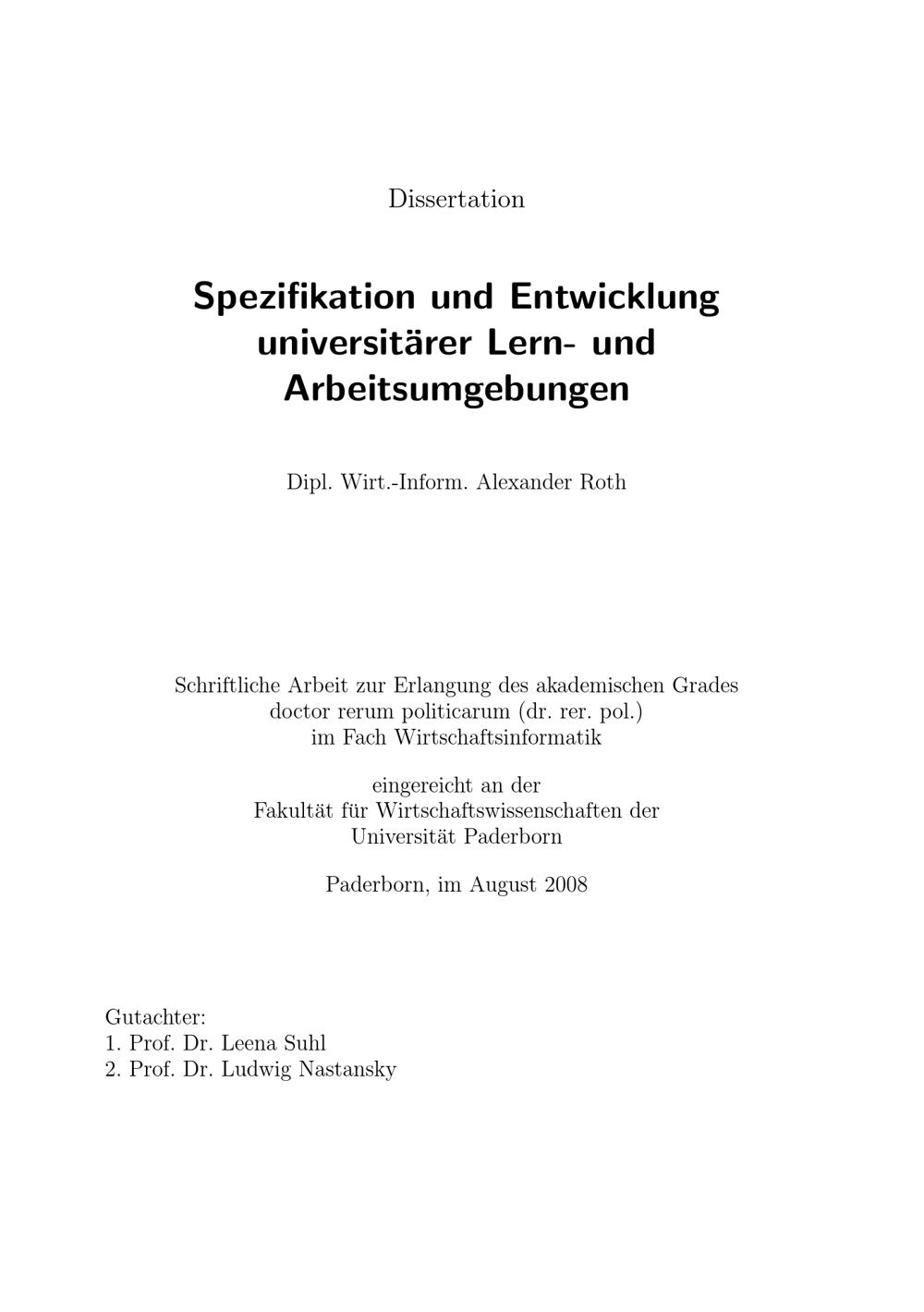 Dissertation

Spezifikation und Entwicklung universitärer Lern- und Arbeitsumgebungen

Dipl. Wirt.-Inform. Alexander Roth

Schriftliche Arbeit zur Erlangung des akademischen Grades doctor rerum politicarum (dr. rer. pol.) im Fach Wirtschaftsinformatik

eingereicht an der Fakultät für Wirtschaftswissenschaften der Universität Paderborn

Paderborn, im August 2008

Gutachter:
1. Prof. Dr. Leena Suhl
2. Prof. Dr. Ludwig Nastansky